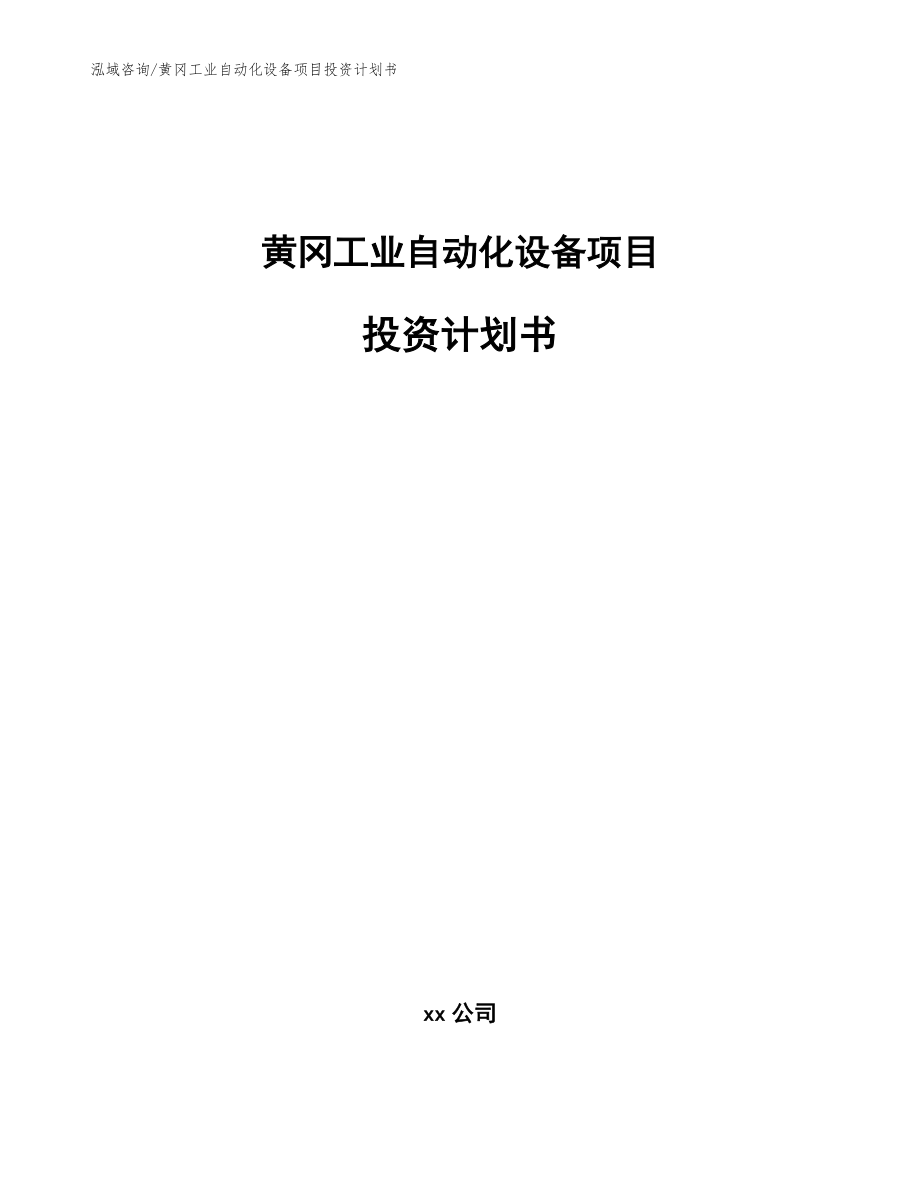 泓域咨询/黄冈工业自动化设备项目投资计划书

黄冈工业自动化设备项目

投资计划书

xx 公司